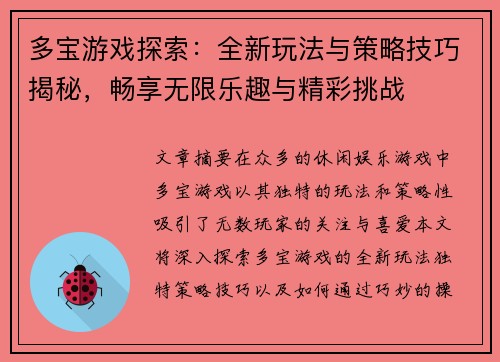 多宝游戏探索：全新玩法与策略技巧揭秘，畅享无限乐趣与精彩挑战

文章摘要在众多的休闲娱乐游戏中多宝游戏以其独特的玩法和策略性吸引了无数玩家的关注与喜爱本文将深入探索多宝游戏的全新玩法独特策略技巧以及如何通过巧妙的操